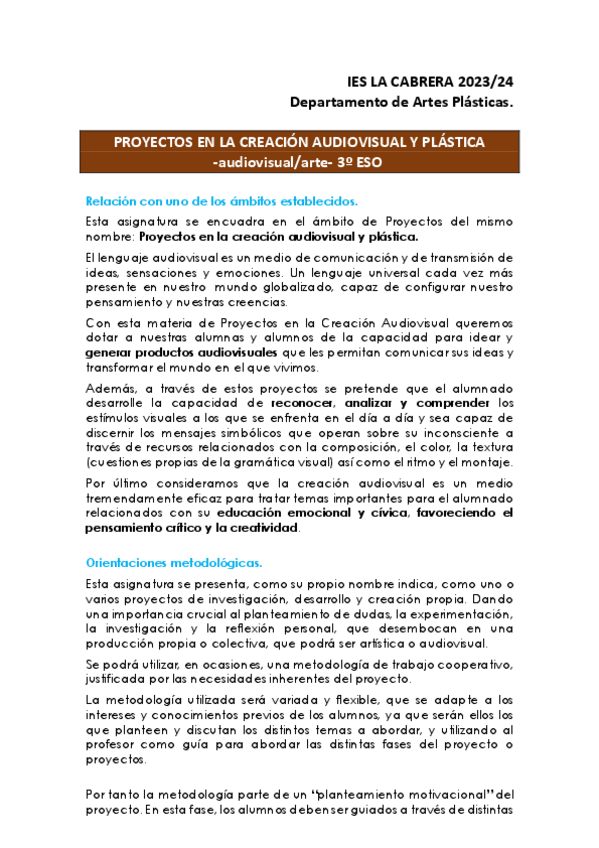 IES LA CABRERA 2023/24
Departamento de Artes Plásticas.

PROYECTOS EN LA CREACIÓN AUDIOVISUAL Y PLÁSTICA
-audiovisual/arte- 3º ESO

Relación con uno de los ámbitos establecidos.

Esta asignatura se encuadra en el ámbito de Proyectos del mismo nombre: Proyectos en la creación audiovisual y plástica.

El lenguaje audiovisual es un medio de comunicación y de transmisión de ideas, sensaciones y emociones. Un lenguaje universal cada vez más presente en nuestro mundo globalizado, capaz de configurar nuestro pensamiento y nuestras creencias.

Con esta materia de Proyectos en la Creación Audiovisual queremos dotar a nuestras alumnas y alumnos de la capacidad para idear y generar productos audiovisuales que les permitan comunicar sus ideas y transformar el mundo en el que vivimos.

Además, a través de estos proyectos se pretende que el alumnado desarrolle la capacidad de reconocer, analizar y comprender los estímulos visuales a los que se enfrenta en el día a día y sea capaz de discernir los mensajes simbólicos que operan sobre su inconsciente a través de recursos relacionados con la composición, el color, la textura (cuestiones propias de la gramática visual) así como el ritmo y el montaje.

Por último consideramos que la creación audiovisual es un medio tremendamente eficaz para tratar temas importantes para el alumnado relacionados con su educación emocional y cívica, favoreciendo el pensamiento crítico y la creatividad.

Orientaciones metodológicas.

Esta asignatura se presenta, como su propio nombre indica, como uno o varios proyectos de investigación, desarrollo y creación propia. Dando una importancia crucial al planteamiento de dudas, la experimentación, la investigación y la reflexión personal, que desembocan en una producción propia o colectiva, que podrá ser artística o audiovisual.

Se podrá utilizar, en ocasiones, una metodología de trabajo cooperativo, justificada por las necesidades inherentes del proyecto.

La metodología utilizada será variada y flexible, que se adapte a los intereses y conocimientos previos de los alumnos, ya que serán ellos los que planteen y discutan los distintos temas a abordar, y utilizando al profesor como guía para abordar las distintas fases del proyecto o proyectos.

Por tanto la metodología parte de un "planteamiento motivacional" del proyecto. En esta fase, los alumnos deben ser guiados a través de distintas